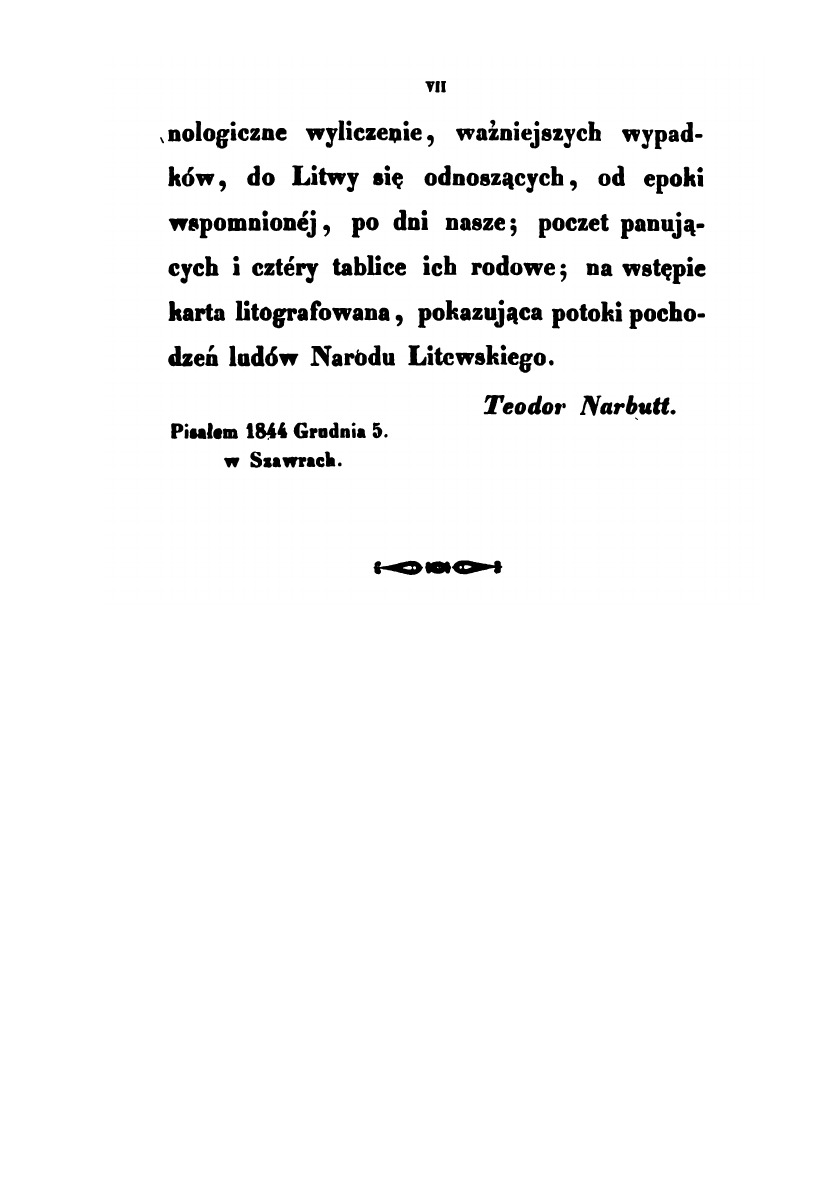 VII

nologiczne wyliczenie, ważniejszych wypadków, do Litwy się odnoszących, od epoki wspomnionéj, po dni nasze; poczet panujących i cztéry tablice ich rodowe; na wstępie karta litografowana, pokazująca potoki pochodzeń ludów Narodu Litewskiego.

Teodor Narbutt.

Pisałem 1844 Grudnia 5.
w Szawrach.